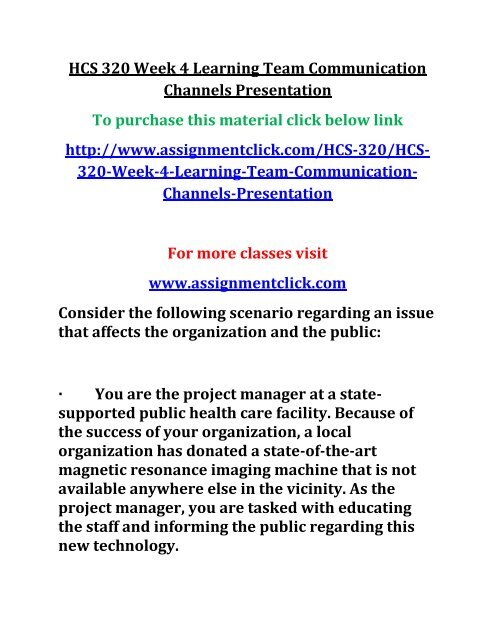 HCS 320 Week 4 Learning Team Communication Channels Presentation

To purchase this material click below link

http://www.assignmentclick.com/HCS-320/HCS-320-Week-4-Learning-Team-Communication-Channels-Presentation

For more classes visit

www.assignmentclick.com

Consider the following scenario regarding an issue that affects the organization and the public:

· You are the project manager at a state-supported public health care facility. Because of the success of your organization, a local organization has donated a state-of-the-art magnetic resonance imaging machine that is not available anywhere else in the vicinity. As the project manager, you are tasked with educating the staff and informing the public regarding this new technology.